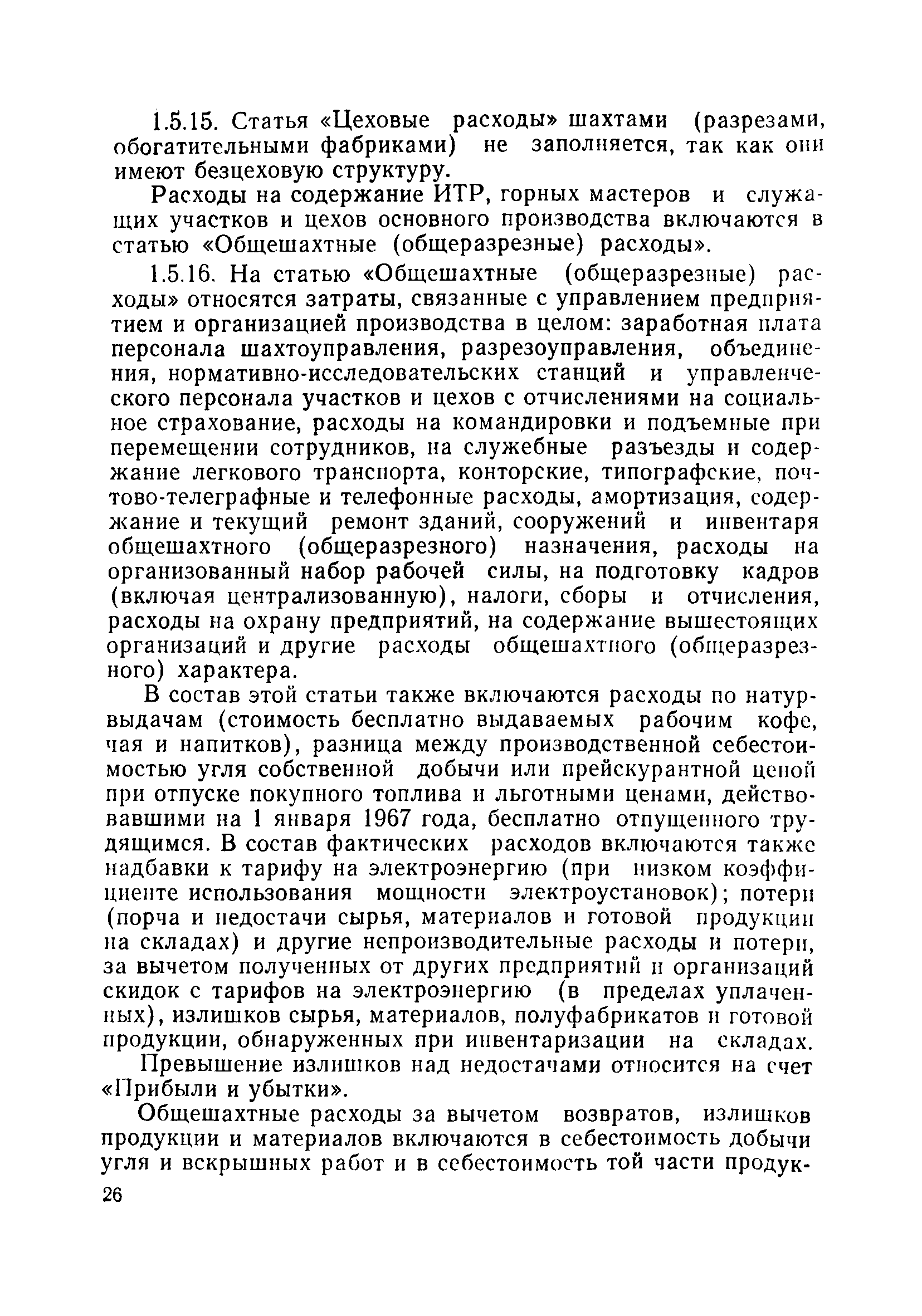 1.5.15. Статья «Цеховые расходы» шахтами (разрезами, обогатительными фабриками) не заполняется, так как они имеют безцеховую структуру.

Расходы на содержание ИТР, горных мастеров и служащих участков и цехов основного производства включаются в статью «Общешахтные (общеразрезные) расходы».

1.5.16. На статью «Общешахтные (общеразрезные) расходы» относятся затраты, связанные с управлением предприятием и организацией производства в целом: заработная плата персонала шахтоуправления, разрезоуправления, объединения, нормативно-исследовательских станций и управленческого персонала участков и цехов с отчислениями на социальное страхование, расходы на командировки и подъемные при перемещении сотрудников, на служебные разъезды и содержание легкового транспорта, конторские, типографские, почтово-телеграфные и телефонные расходы, амортизация, содержание и текущий ремонт зданий, сооружений и инвентаря общешахтного (общеразрезного) назначения, расходы на организованный набор рабочей силы, на подготовку кадров (включая централизованную), налоги, сборы и отчисления, расходы на охрану предприятий, на содержание вышестоящих организаций и другие расходы общешахтного (общеразрезного) характера.

В состав этой статьи также включаются расходы по натурвыдачам (стоимость бесплатно выдаваемых рабочим кофе, чая и напитков), разница между производственной себестоимостью угля собственной добычи или прейскурантной ценой при отпуске покупного топлива и льготными ценами, действовавшими на 1 января 1967 года, бесплатно отпущенного трудящимся. В состав фактических расходов включаются также надбавки к тарифу на электроэнергию (при низком коэффициенте использования мощности электроустановок); потери (порча и недостачи сырья, материалов и готовой продукции на складах) и другие непроизводительные расходы и потери, за вычетом полученных от других предприятий и организаций скидок с тарифов на электроэнергию (в пределах уплаченных), излишков сырья, материалов, полуфабрикатов и готовой продукции, обнаруженных при инвентаризации на складах. Превышение излишков над недостачами относится на счет «Прибыли и убытки».

Общешахтные расходы за вычетом возвратов, излишков продукции и материалов включаются в себестоимость добычи угля и вскрышных работ и в себестоимость той части продук-

26